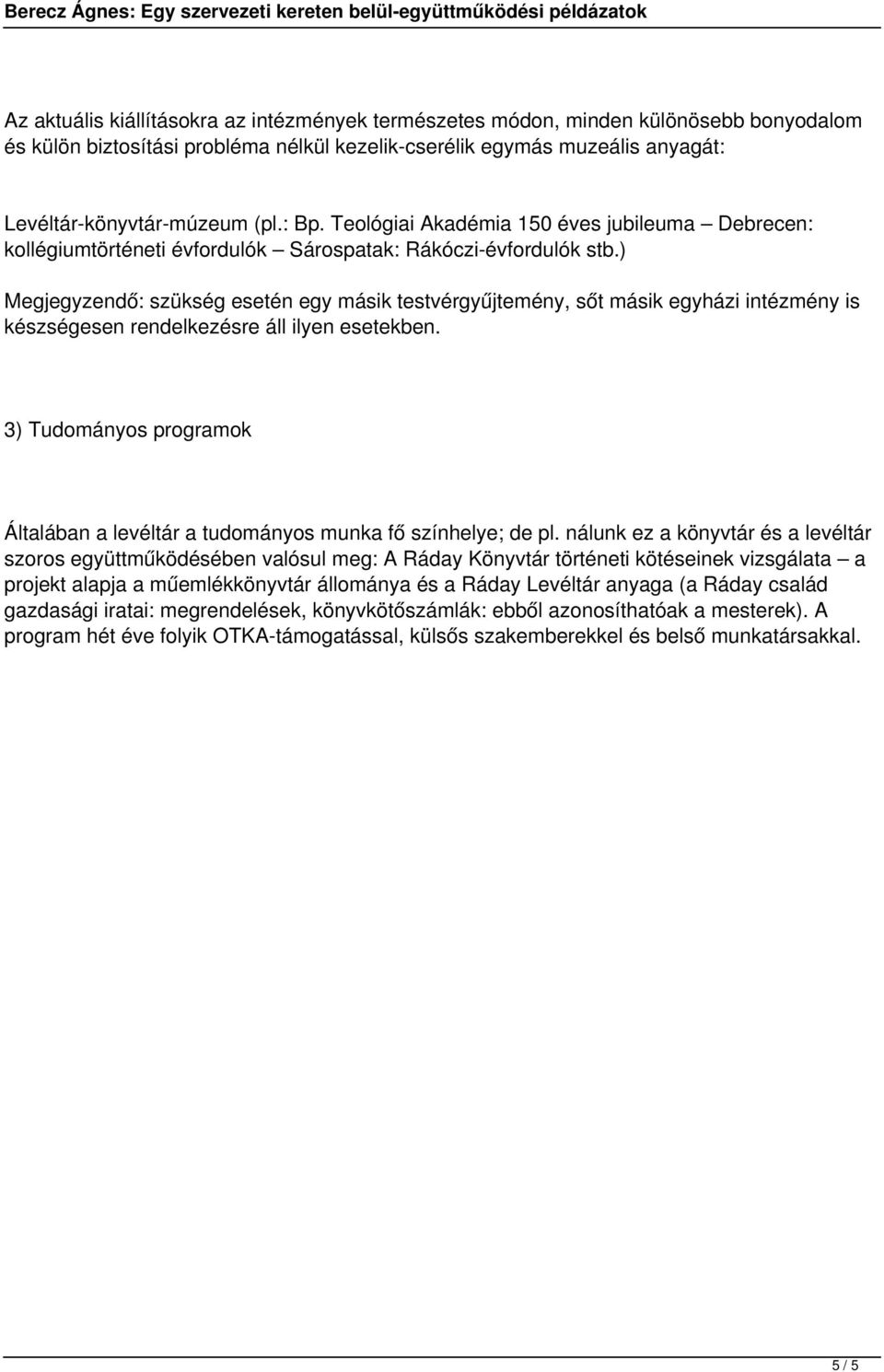 Berecz Ágnes: Egy szervezeti kereten belül-együttműködési példázatok

Az aktuális kiállításokra az intézmények természetes módon, minden különösebb bonyodalom és külön biztosítási probléma nélkül kezelik-cserélik egymás muzeális anyagát:

Levéltár-könyvtár-múzeum (pl.: Bp. Teológiai Akadémia 150 éves jubileuma – Debrecen: kollégiumtörténeti évfordulók – Sárospatak: Rákóczi-évfordulók stb.)

Megjegyzendő: szükség esetén egy másik testvérgyűjtemény, sőt másik egyházi intézmény is készségesen rendelkezésre áll ilyen esetekben.

3) Tudományos programok

Általában a levéltár a tudományos munka fő színhelye; de pl. nálunk ez a könyvtár és a levéltár szoros együttműködésében valósul meg: A Ráday Könyvtár történeti kötéseinek vizsgálata – a projekt alapja a műemlékkönyvtár állománya és a Ráday Levéltár anyaga (a Ráday család gazdasági iratai: megrendelések, könyvkötőszámlák: ebből azonosíthatóak a mesterek). A program hét éve folyik OTKA-támogatással, külsős szakemberekkel és belső munkatársakkal.

5 / 5